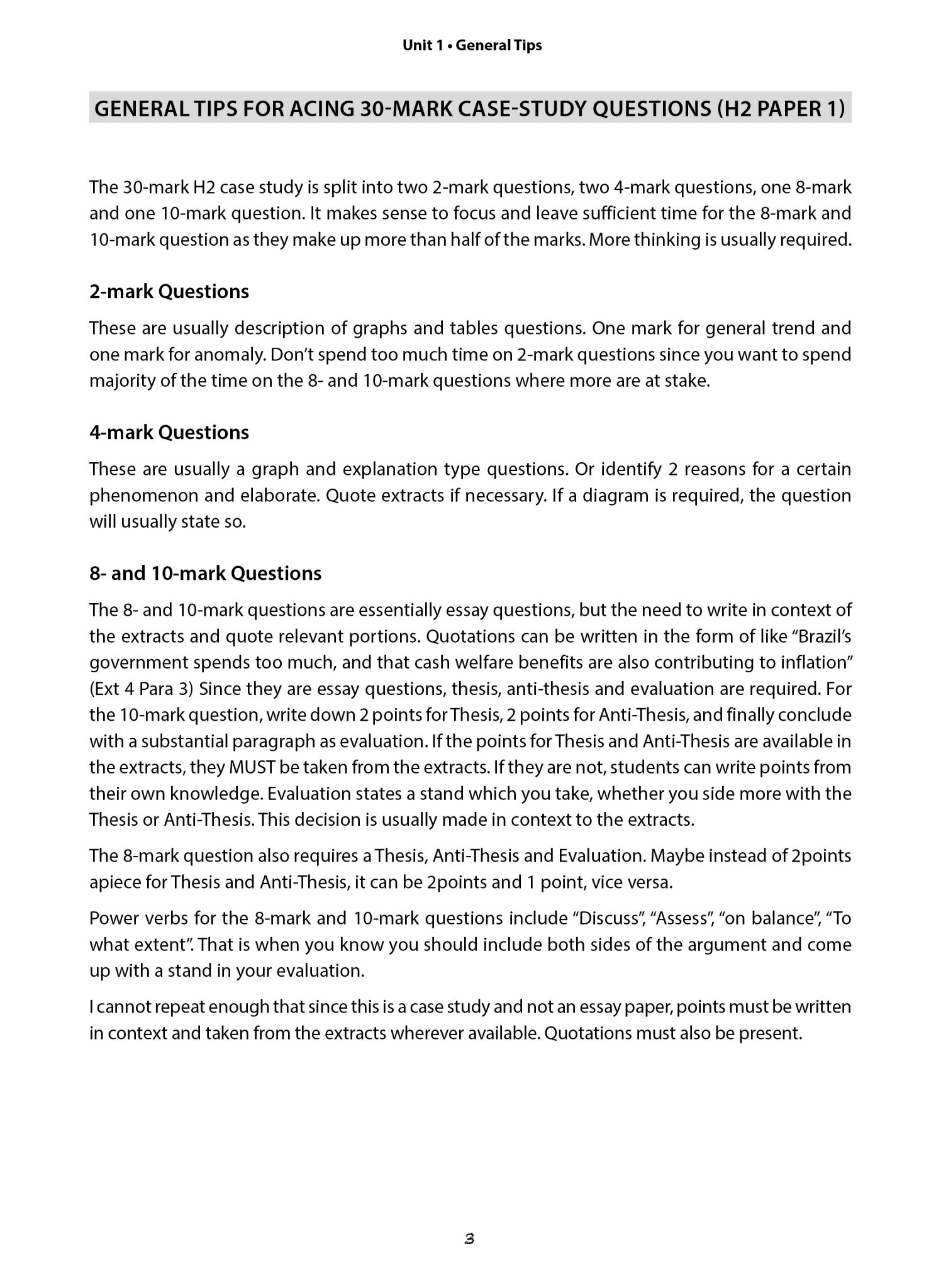 Unit 1 • General Tips

GENERAL TIPS FOR ACING 30-MARK CASE-STUDY QUESTIONS (H2 PAPER 1)

The 30-mark H2 case study is split into two 2-mark questions, two 4-mark questions, one 8-mark and one 10-mark question. It makes sense to focus and leave sufficient time for the 8-mark and 10-mark question as they make up more than half of the marks. More thinking is usually required.

2-mark Questions

These are usually description of graphs and tables questions. One mark for general trend and one mark for anomaly. Don't spend too much time on 2-mark questions since you want to spend majority of the time on the 8- and 10-mark questions where more are at stake.

4-mark Questions

These are usually a graph and explanation type questions. Or identify 2 reasons for a certain phenomenon and elaborate. Quote extracts if necessary. If a diagram is required, the question will usually state so.

8- and 10-mark Questions

The 8- and 10-mark questions are essentially essay questions, but the need to write in context of the extracts and quote relevant portions. Quotations can be written in the form of like "Brazil's government spends too much, and that cash welfare benefits are also contributing to inflation" (Ext 4 Para 3) Since they are essay questions, thesis, anti-thesis and evaluation are required. For the 10-mark question, write down 2 points for Thesis, 2 points for Anti-Thesis, and finally conclude with a substantial paragraph as evaluation. If the points for Thesis and Anti-Thesis are available in the extracts, they MUST be taken from the extracts. If they are not, students can write points from their own knowledge. Evaluation states a stand which you take, whether you side more with the Thesis or Anti-Thesis. This decision is usually made in context to the extracts.

The 8-mark question also requires a Thesis, Anti-Thesis and Evaluation. Maybe instead of 2points apiece for Thesis and Anti-Thesis, it can be 2points and 1 point, vice versa.

Power verbs for the 8-mark and 10-mark questions include "Discuss", "Assess", "on balance", "To what extent". That is when you know you should include both sides of the argument and come up with a stand in your evaluation.

I cannot repeat enough that since this is a case study and not an essay paper, points must be written in context and taken from the extracts wherever available. Quotations must also be present.

3